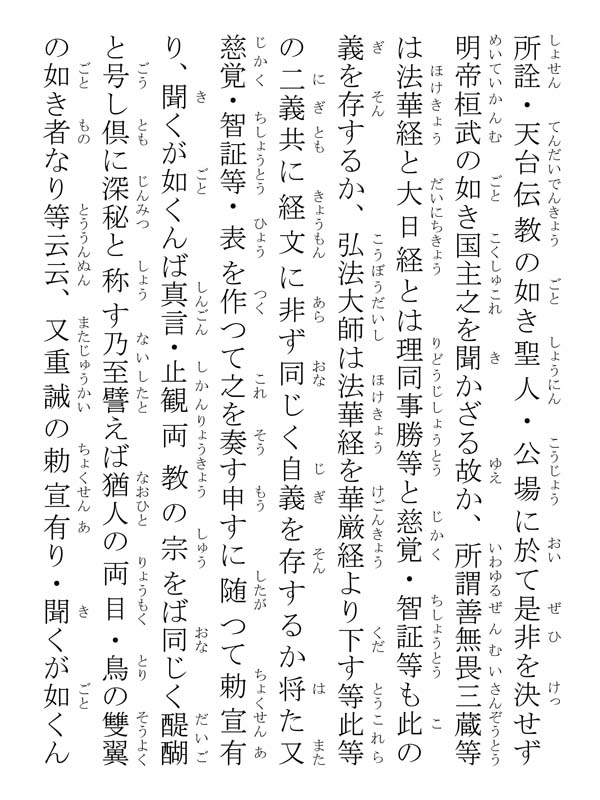 所詮・天台伝教の如き聖人・公場に於て是非を決せず明帝桓武の如き国主之を聞かざる故か、所謂善無畏三蔵等は法華経と大日経とは理同事勝等と慈覚・智証等も此の義を存するか、弘法大師は法華経を華厳経より下す等此等の二義共に経文に非ず同じく自義を存するか将た又慈覚・智証等・表を作つて之を奏す申すに随つて勅宣有り、聞くが如くんば真言・止観両教の宗をば同じく醍醐と号し倶に深秘と称す乃至譬えば猶人の両目・鳥の雙翼の如き者なり等云云、又重誡の勅宣有り・聞くが如くん